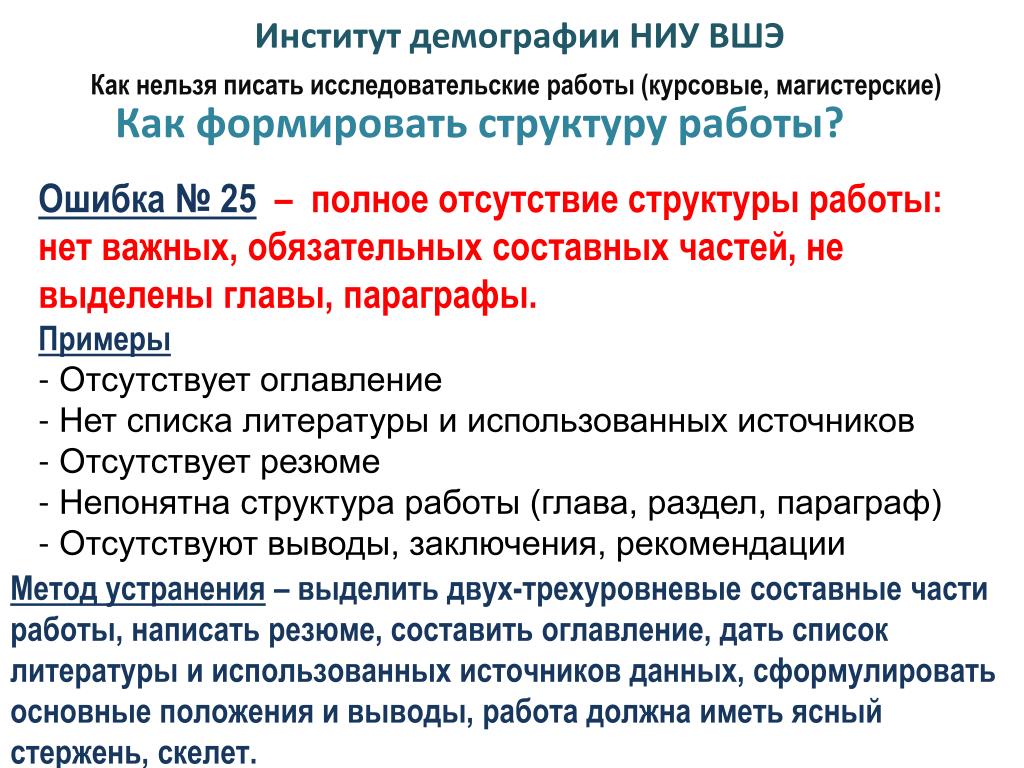 Институт демографии НИУ ВШЭ

Как нельзя писать исследовательские работы (курсовые, магистерские)

Как формировать структуру работы?

Ошибка № 25 – полное отсутствие структуры работы: нет важных, обязательных составных частей, не выделены главы, параграфы.

Примеры

- Отсутствует оглавление
- Нет списка литературы и использованных источников
- Отсутствует резюме
- Непонятна структура работы (глава, раздел, параграф)
- Отсутствуют выводы, заключения, рекомендации

Метод устранения – выделить двух-трехуровневые составные части работы, написать резюме, составить оглавление, дать список литературы и использованных источников данных, сформулировать основные положения и выводы, работа должна иметь ясный стержень, скелет.